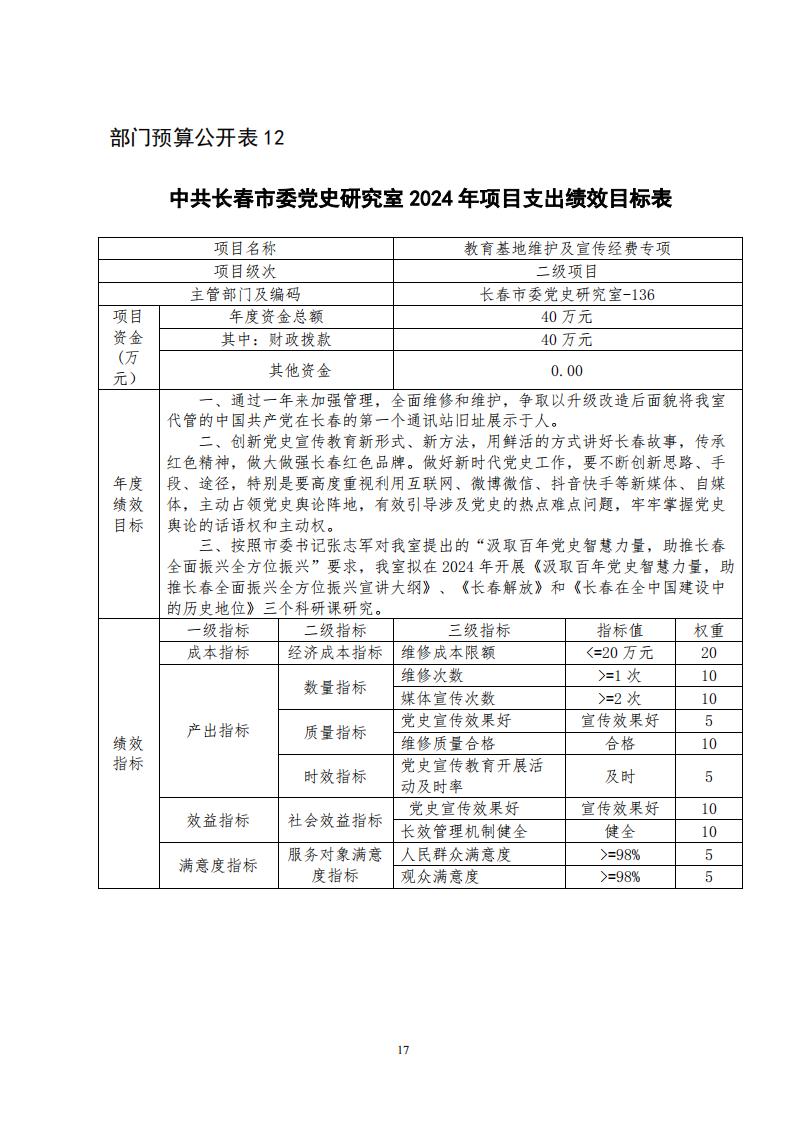 部门预算公开表 12

中共长春市委党史研究室 2024 年项目支出绩效目标表

| 项目名称 | | | 教育基地维护及宣传经费专项 | | |
|---|---|---|---|---|---|
| 项目级次 | | | 二级项目 | | |
| 主管部门及编码 | | | 长春市委党史研究室-136 | | |
| 项目资金（万元） | 年度资金总额 | | 40 万元 | | |
| | 其中：财政拨款 | | 40 万元 | | |
| | 其他资金 | | 0.00 | | |
| 年度绩效目标 | 一、通过一年来加强管理，全面维修和维护，争取以升级改造后面貌将我室代管的中国共产党在长春的第一个通讯站旧址展示于人。<br>二、创新党史宣传教育新形式、新方法，用鲜活的方式讲好长春故事，传承红色精神，做大做强长春红色品牌。做好新时代党史工作，要不断创新思路、手段、途径，特别是要高度重视利用互联网、微博微信、抖音快手等新媒体、自媒体，主动占领党史舆论阵地，有效引导涉及党史的热点难点问题，牢牢掌握党史舆论的话语权和主动权。<br>三、按照市委书记张志军对我室提出的“汲取百年党史智慧力量，助推长春全面振兴全方位振兴”要求，我室拟在 2024 年开展《汲取百年党史智慧力量，助推长春全面振兴全方位振兴宣讲大纲》、《长春解放》和《长春在全中国建设中的历史地位》三个科研课研究。 | | | | |
| 绩效指标 | 一级指标 | 二级指标 | 三级指标 | 指标值 | 权重 |
| | 成本指标 | 经济成本指标 | 维修成本限额 | <=20 万元 | 20 |
| | 产出指标 | 数量指标 | 维修次数 | >=1 次 | 10 |
| | | | 媒体宣传次数 | >=2 次 | 10 |
| | | 质量指标 | 党史宣传效果好 | 宣传效果好 | 5 |
| | | | 维修质量合格 | 合格 | 10 |
| | | 时效指标 | 党史宣传教育开展活动及时率 | 及时 | 5 |
| | 效益指标 | 社会效益指标 | 党史宣传效果好 | 宣传效果好 | 10 |
| | | | 长效管理机制健全 | 健全 | 10 |
| | 满意度指标 | 服务对象满意度指标 | 人民群众满意度 | >=98% | 5 |
| | | | 观众满意度 | >=98% | 5 |

17